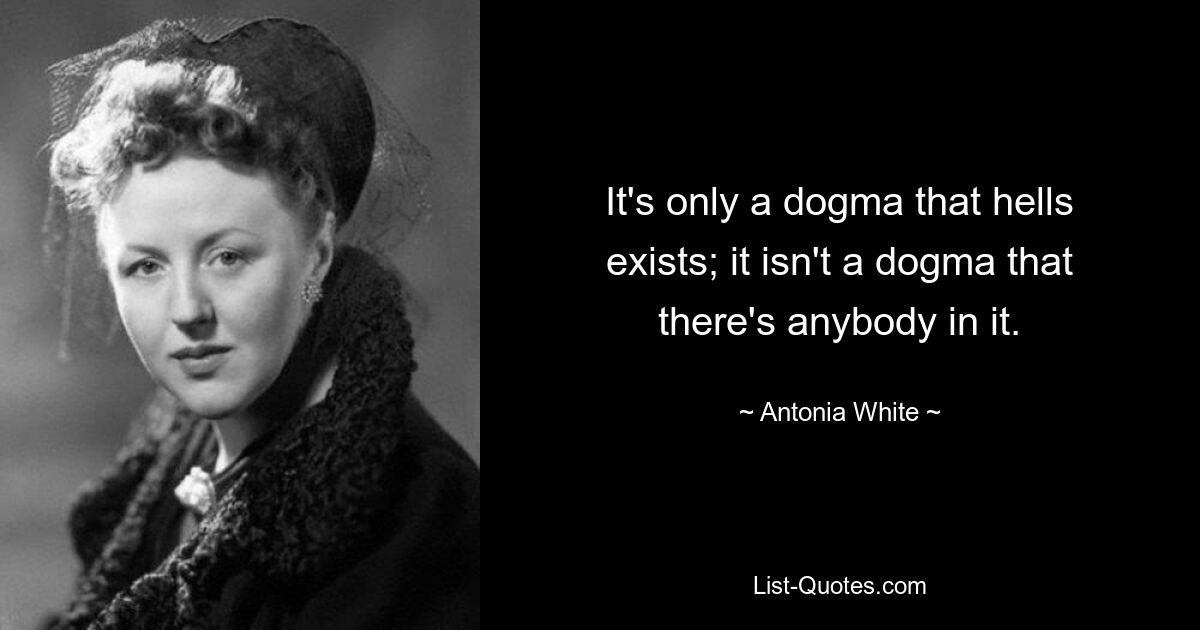 It's only a dogma that hells exists; it isn't a dogma that there's anybody in it.

~ Antonia White ~

List-Quotes.com